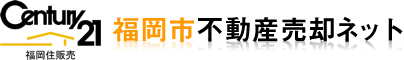 Century 21
福岡住販売
福岡市不動産売却ネット